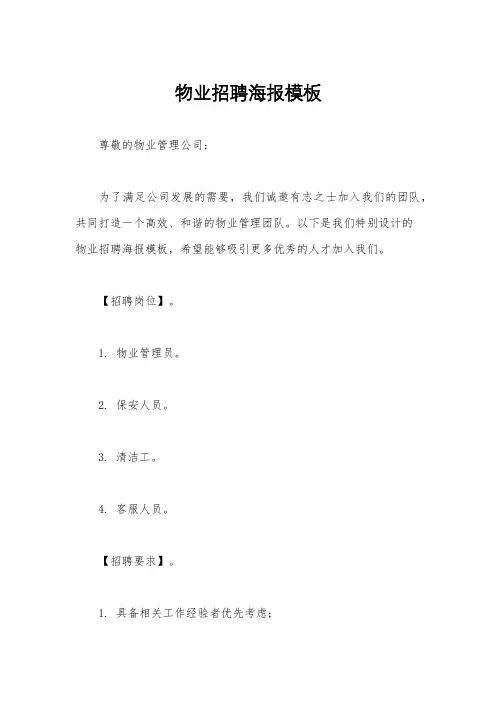 物业招聘海报模板

尊敬的物业管理公司：

为了满足公司发展的需要，我们诚邀有志之士加入我们的团队，共同打造一个高效、和谐的物业管理团队。以下是我们特别设计的物业招聘海报模板，希望能够吸引更多优秀的人才加入我们。

【招聘岗位】。

1. 物业管理员。

2. 保安人员。

3. 清洁工。

4. 客服人员。

【招聘要求】。

1. 具备相关工作经验者优先考虑；